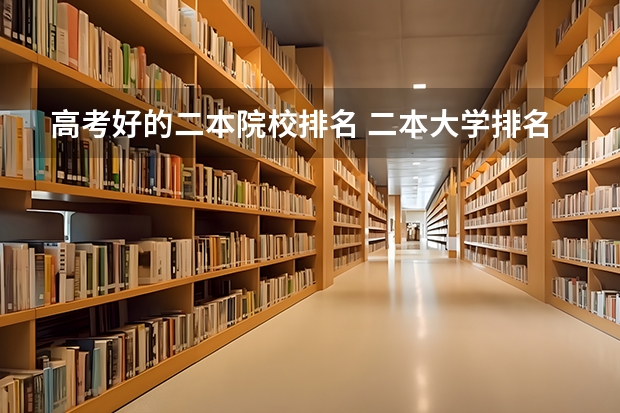 高考好的二本院校排名 二本大学排名